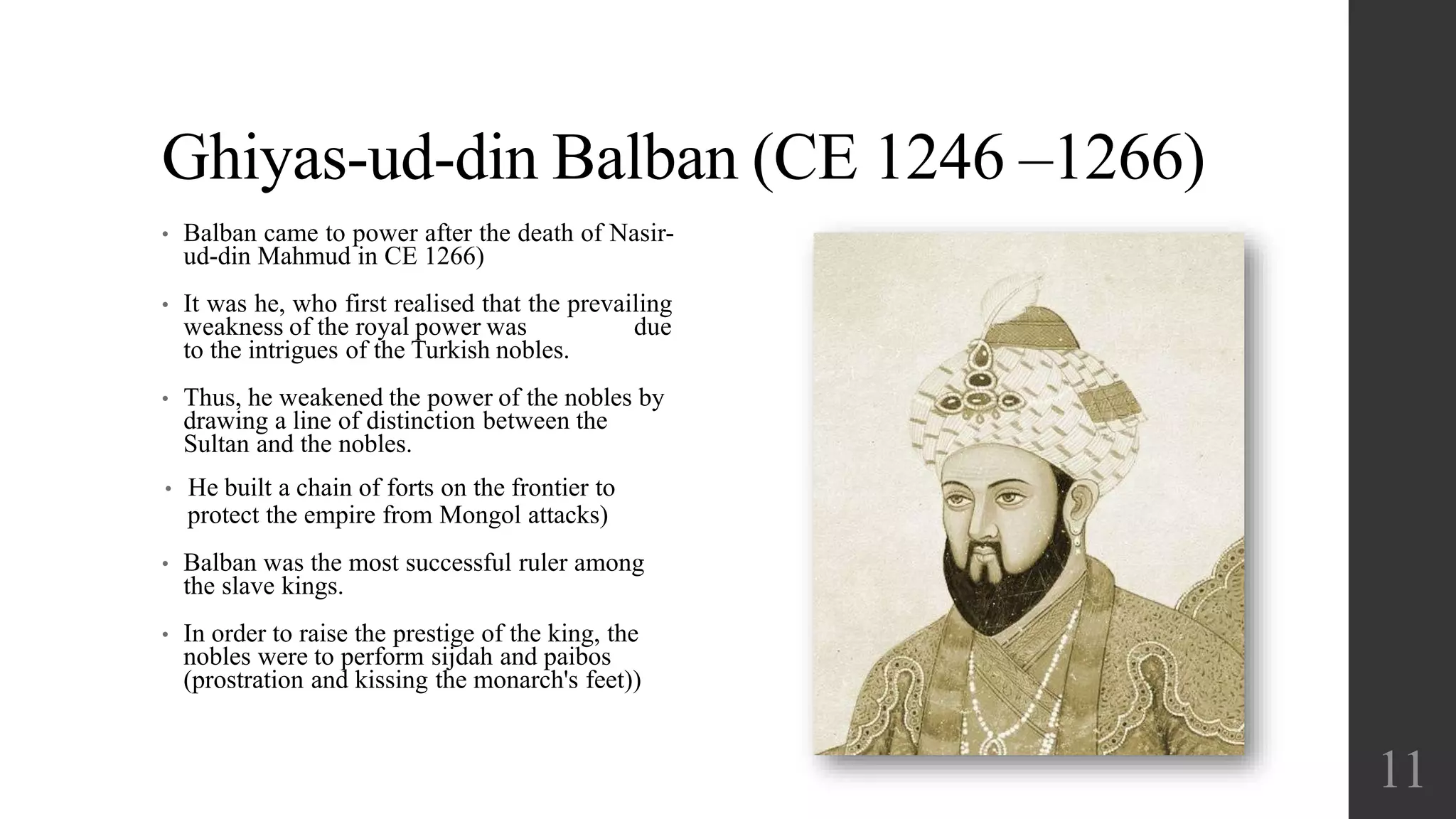 Ghiyas-ud-din Balban (CE 1246 –1266)

• Balban came to power after the death of Nasir-ud-din Mahmud in CE 1266)

• It was he, who first realised that the prevailing weakness of the royal power was due to the intrigues of the Turkish nobles.

• Thus, he weakened the power of the nobles by drawing a line of distinction between the Sultan and the nobles.

• He built a chain of forts on the frontier to protect the empire from Mongol attacks)

• Balban was the most successful ruler among the slave kings.

• In order to raise the prestige of the king, the nobles were to perform sijdah and paibos (prostration and kissing the monarch's feet))

11